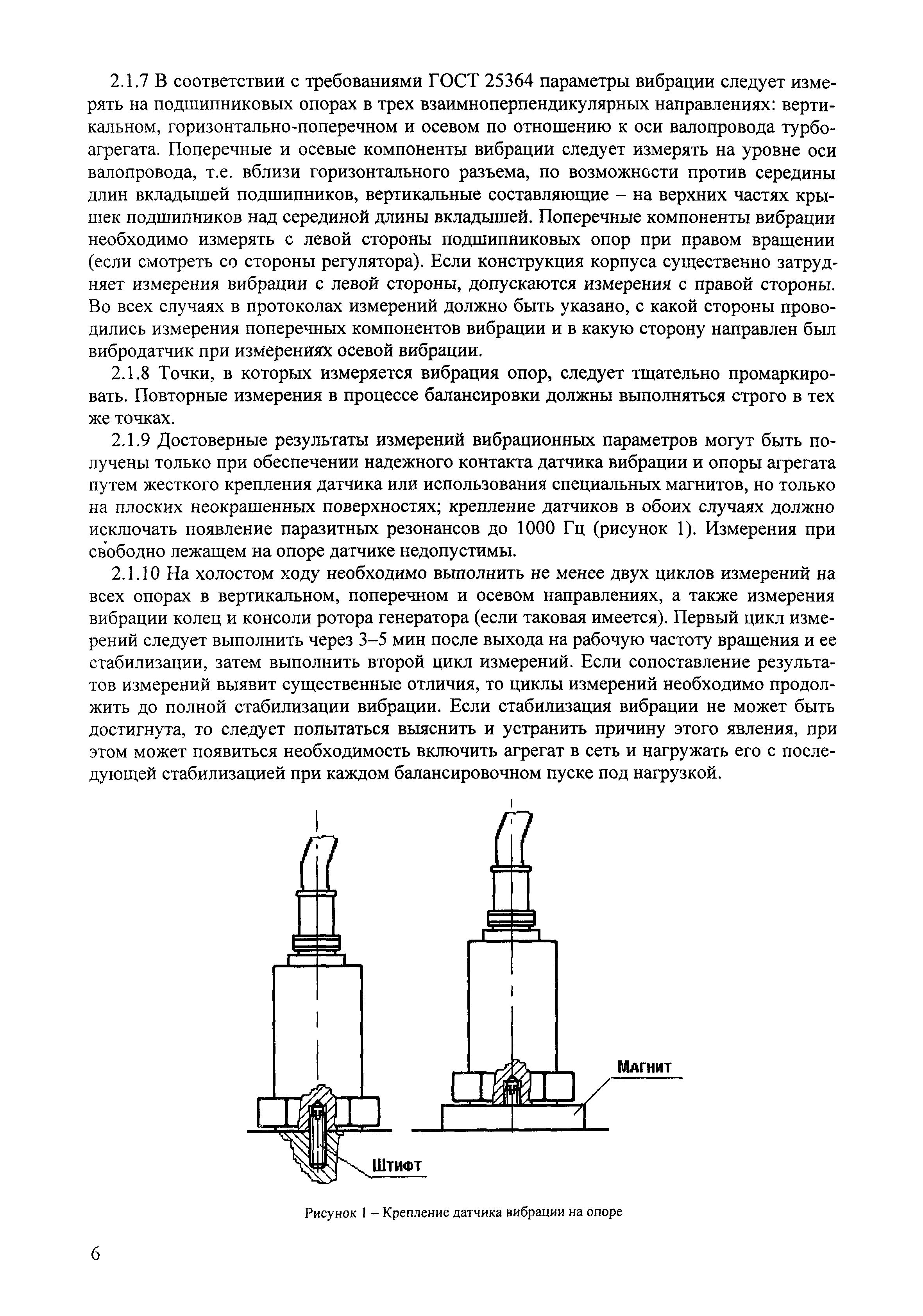 2.1.7 В соответствии с требованиями ГОСТ 25364 параметры вибрации следует измерять на подшипниковых опорах в трех взаимноперпендикулярных направлениях: вертикальном, горизонтально-поперечном и осевом по отношению к оси валопровода турбоагрегата. Поперечные и осевые компоненты вибрации следует измерять на уровне оси валопровода, т.е. вблизи горизонтального разъема, по возможности против середины длин вкладышей подшипников, вертикальные составляющие – на верхних частях крышек подшипников над серединой длины вкладышей. Поперечные компоненты вибрации необходимо измерять с левой стороны подшипниковых опор при правом вращении (если смотреть со стороны регулятора). Если конструкция корпуса существенно затрудняет измерения вибрации с левой стороны, допускаются измерения с правой стороны. Во всех случаях в протоколах измерений должно быть указано, с какой стороны проводились измерения поперечных компонентов вибрации и в какую сторону направлен был вибродатчик при измерениях осевой вибрации.

2.1.8 Точки, в которых измеряется вибрация опор, следует тщательно промаркировать. Повторные измерения в процессе балансировки должны выполняться строго в тех же точках.

2.1.9 Достоверные результаты измерений вибрационных параметров могут быть получены только при обеспечении надежного контакта датчика вибрации и опоры агрегата путем жесткого крепления датчика или использования специальных магнитов, но только на плоских неокрашенных поверхностях; крепление датчиков в обоих случаях должно исключать появление паразитных резонансов до 1000 Гц (рисунок 1). Измерения при свободно лежащем на опоре датчике недопустимы.

2.1.10 На холостом ходу необходимо выполнить не менее двух циклов измерений на всех опорах в вертикальном, поперечном и осевом направлениях, а также измерения вибрации колец и консоли ротора генератора (если таковая имеется). Первый цикл измерений следует выполнить через 3–5 мин после выхода на рабочую частоту вращения и ее стабилизации, затем выполнить второй цикл измерений. Если сопоставление результатов измерений выявит существенные отличия, то циклы измерений необходимо продолжить до полной стабилизации вибрации. Если стабилизация вибрации не может быть достигнута, то следует попытаться выяснить и устранить причину этого явления, при этом может появиться необходимость включить агрегат в сеть и нагружать его с последующей стабилизацией при каждом балансировочном пуске под нагрузкой.

Магнит

Штифт

Рисунок 1 – Крепление датчика вибрации на опоре

6